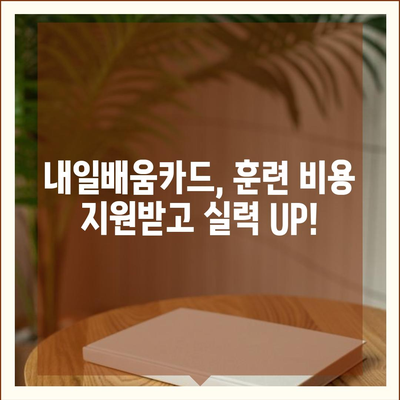 내일배움카드, 훈련 비용 지원받고 실력 UP!